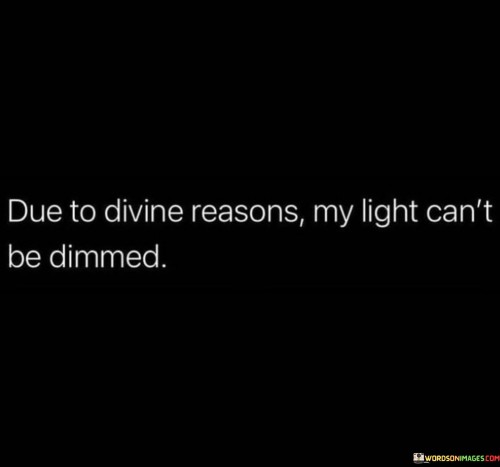 Due to divine reasons, my light can't be dimmed.

WORDSONIMAGES.COM